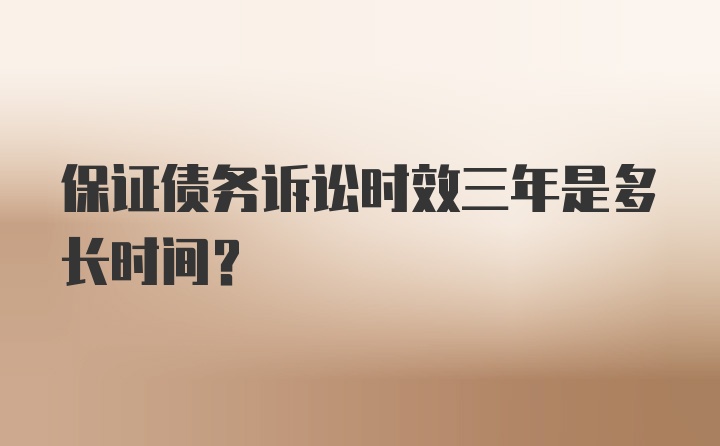 保证债务诉讼时效三年是多长时间？